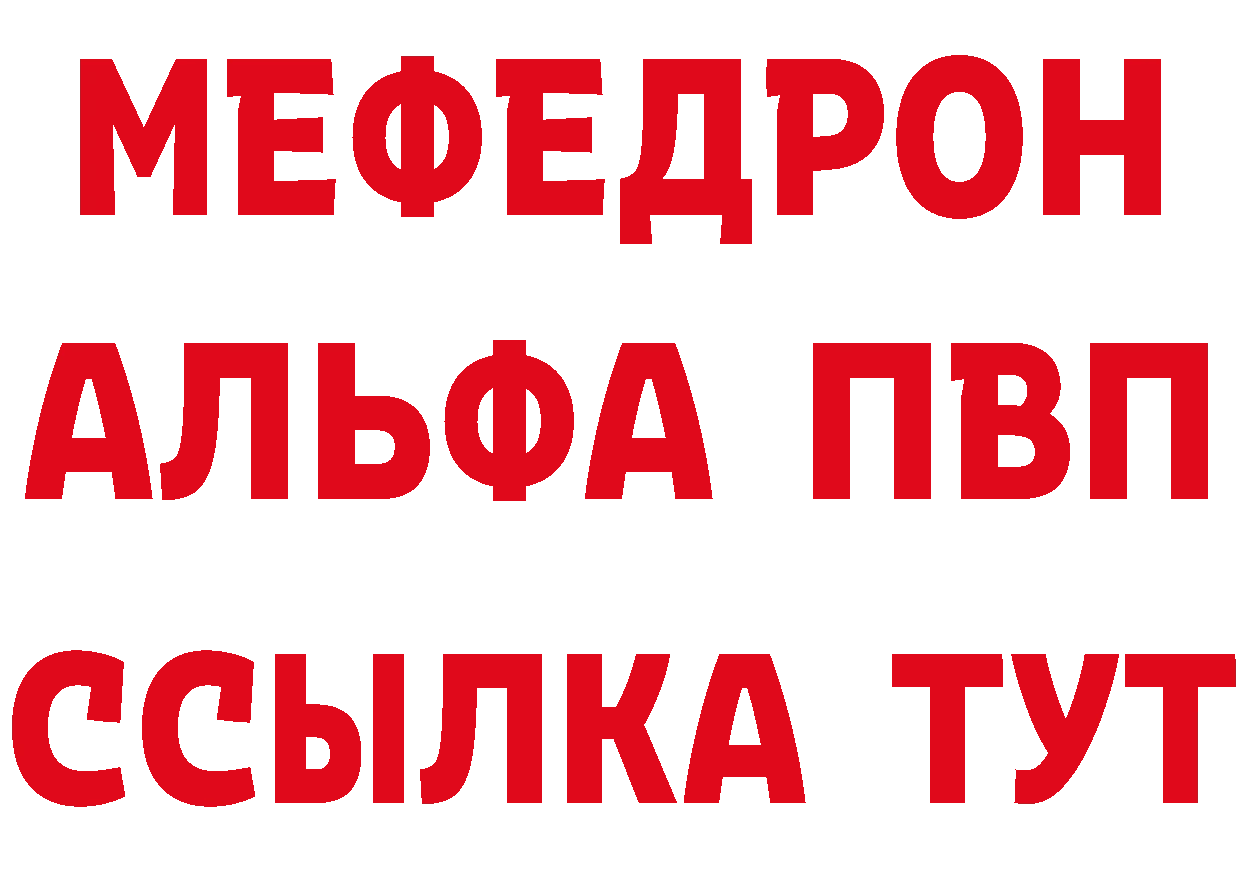 МЕФЕДРОН

АЛЬФА ПВП

ССЫЛКА ТУТ